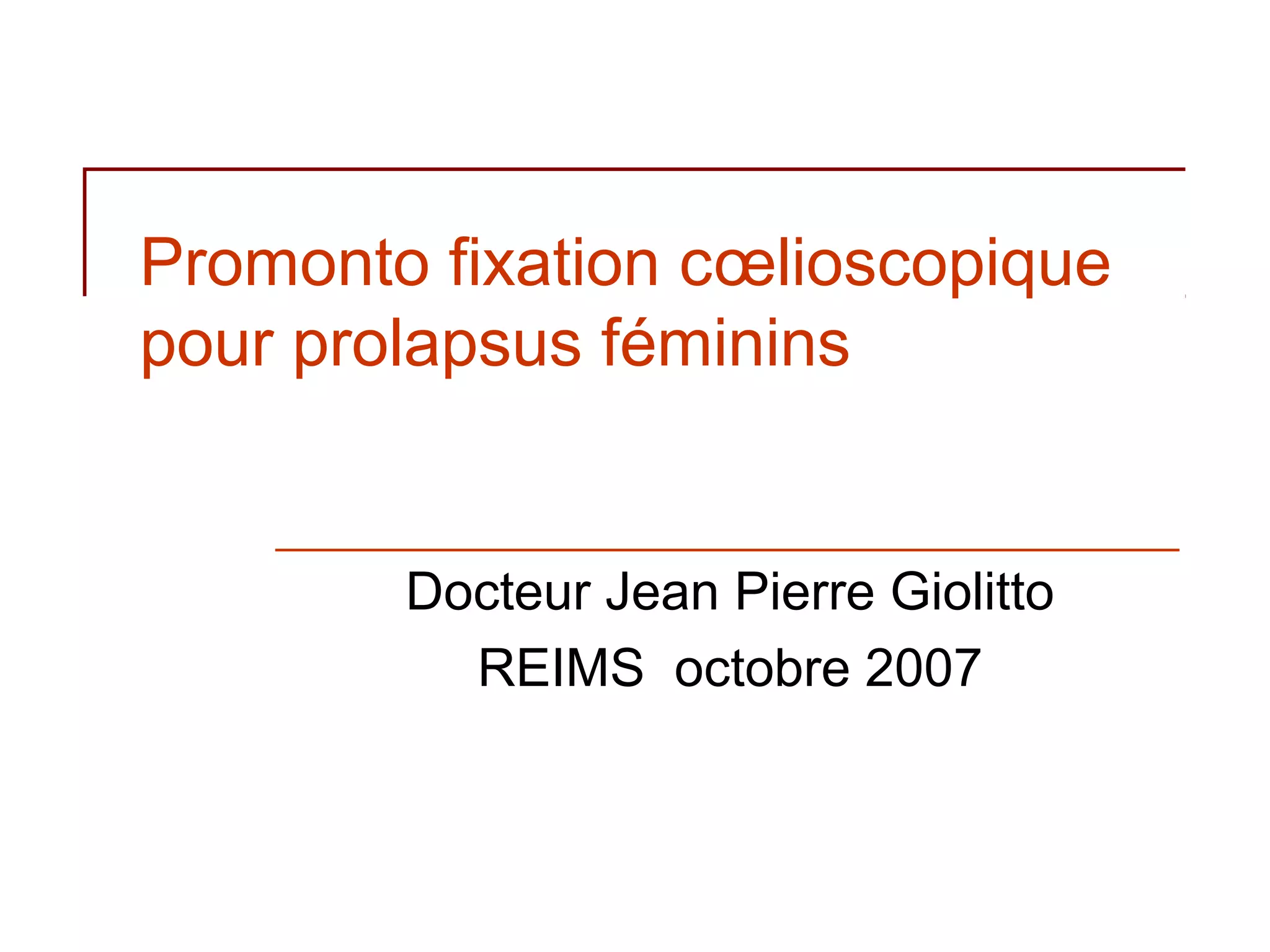 Promonto fixation cœlioscopique pour prolapsus féminins

Docteur Jean Pierre Giolitto
REIMS octobre 2007